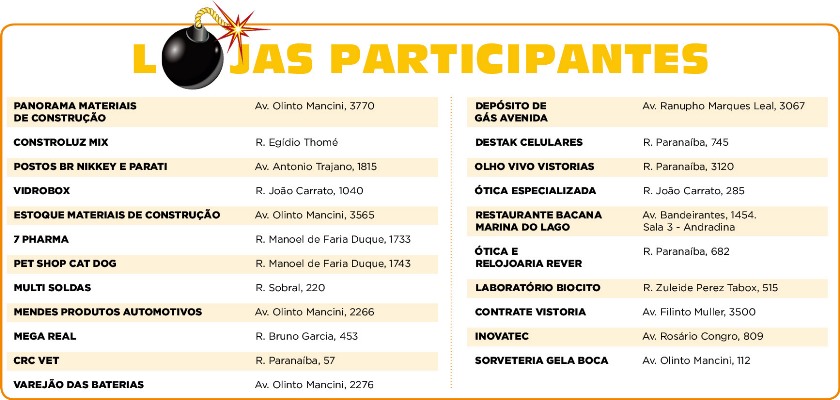 LOJAS PARTICIPANTES

| | |
|---|---|
| PANORAMA MATERIAIS DE CONSTRUÇÃO | Av. Olinto Mancini, 3770 |
| CONSTROLUZ MIX | R. Egídio Thomé |
| POSTOS BR NIKKEY E PARATI | Av. Antonio Trajano, 1815 |
| VIDROBOX | R. João Carrato, 1040 |
| ESTOQUE MATERIAIS DE CONSTRUÇÃO | Av. Olinto Mancini, 3565 |
| 7 PHARMA | R. Manoel de Faria Duque, 1733 |
| PET SHOP CAT DOG | R. Manoel de Faria Duque, 1743 |
| MULTI SOLDAS | R. Sobral, 220 |
| MENDES PRODUTOS AUTOMOTIVOS | Av. Olinto Mancini, 2266 |
| MEGA REAL | R. Bruno Garcia, 453 |
| CRC VET | R. Paranaíba, 57 |
| VAREJÃO DAS BATERIAS | Av. Olinto Mancini, 2276 |

| | |
|---|---|
| DEPÓSITO DE GÁS AVENIDA | Av. Ranupho Marques Leal, 3067 |
| DESTAK CELULARES | R. Paranaíba, 745 |
| OLHO VIVO VISTORIAS | R. Paranaíba, 3120 |
| ÓTICA ESPECIALIZADA | R. João Carrato, 285 |
| RESTAURANTE BACANA MARINA DO LAGO | Av. Bandeirantes, 1454. Sala 3 - Andradina |
| ÓTICA E RELOJOARIA REVER | R. Paranaíba, 682 |
| LABORATÓRIO BIOCITO | R. Zuleide Perez Tabox, 515 |
| CONTRATE VISTORIA | Av. Filinto Muller, 3500 |
| INOVATEC | Av. Rosário Congro, 809 |
| SORVETERIA GELA BOCA | Av. Olinto Mancini, 112 |